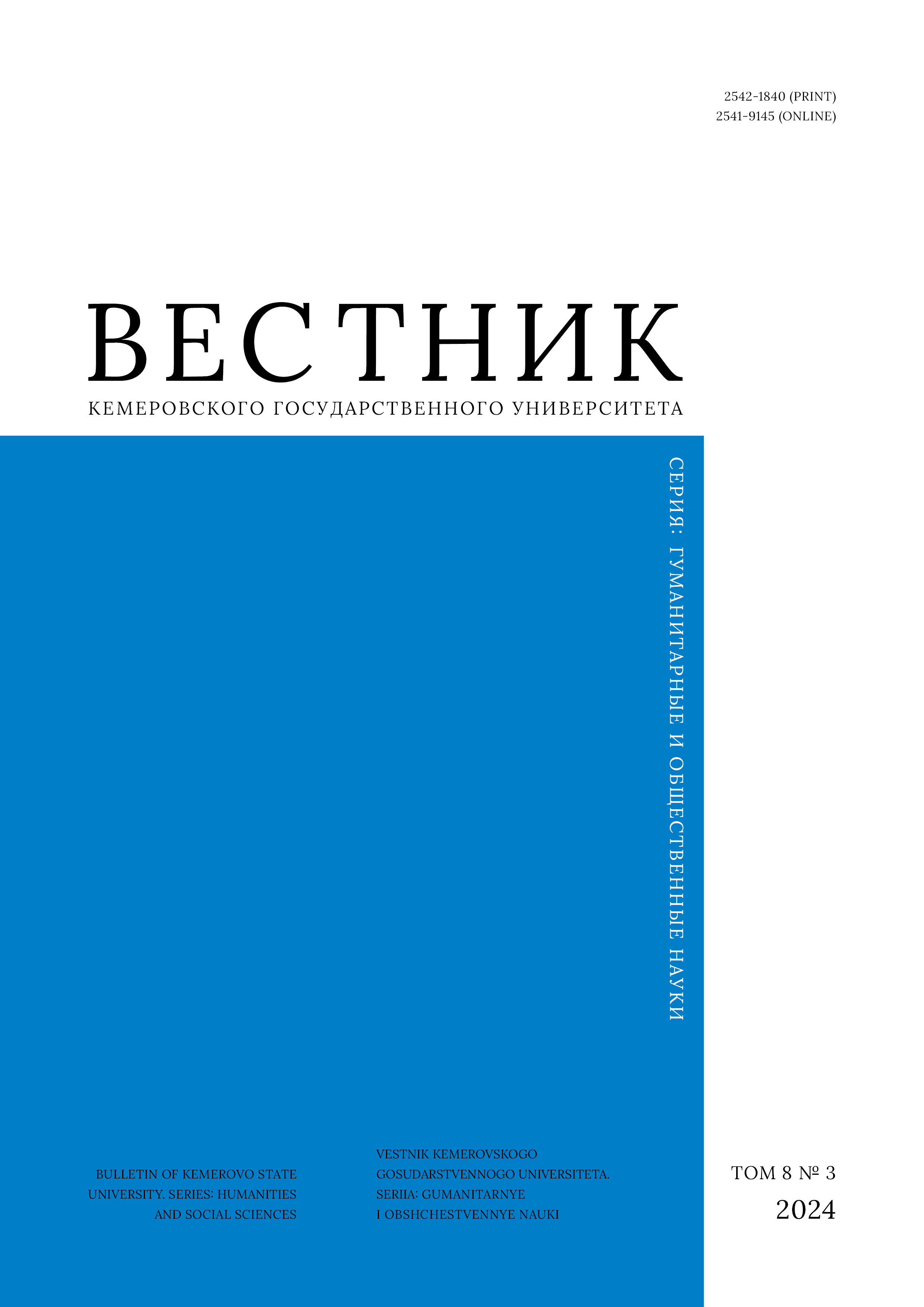 2542-1840 (PRINT)
2541-9145 (ONLINE)

ВЕСТНИК
КЕМЕРОВСКОГО ГОСУДАРСТВЕННОГО УНИВЕРСИТЕТА

СЕРИЯ: ГУМАНИТАРНЫЕ И ОБЩЕСТВЕННЫЕ НАУКИ

BULLETIN OF KEMEROVO STATE UNIVERSITY. SERIES: HUMANITIES AND SOCIAL SCIENCES

VESTNIK KEMEROVSKOGO GOSUDARSTVENNOGO UNIVERSITETA. SERIIA: GUMANITARNYE I OBSHCHESTVENNYE NAUKI

ТОМ 8 № 3
2024